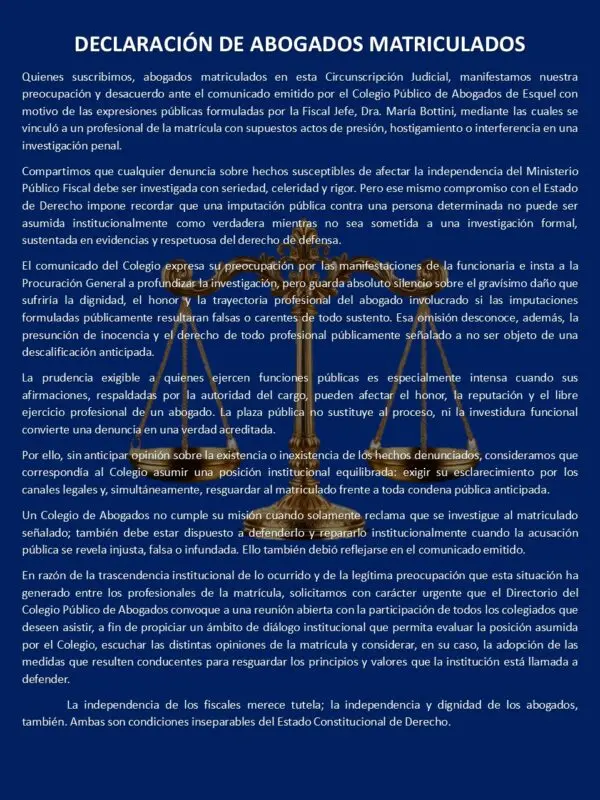 DECLARACIÓN DE ABOGADOS MATRICULADOS

Quienes suscribimos, abogados matriculados en esta Circunscripción Judicial, manifestamos nuestra preocupación y desacuerdo ante el comunicado emitido por el Colegio Público de Abogados de Esquel con motivo de las expresiones públicas formuladas por la Fiscal Jefe, Dra. María Bottini, mediante las cuales se vinculó a un profesional de la matrícula con supuestos actos de presión, hostigamiento o interferencia en una investigación penal.

Compartimos que cualquier denuncia sobre hechos susceptibles de afectar la independencia del Ministerio Público Fiscal debe ser investigada con seriedad, celeridad y rigor. Pero ese mismo compromiso con el Estado de Derecho impone recordar que una imputación pública contra una persona determinada no puede ser asumida institucionalmente como verdadera mientras no sea sometida a una investigación formal, sustentada en evidencias y respetuosa del derecho de defensa.

El comunicado del Colegio expresa su preocupación por las manifestaciones de la funcionaria e insta a la Procuración General a profundizar la investigación, pero guarda absoluto silencio sobre el gravísimo daño que sufriría la dignidad, el honor y la trayectoria profesional del abogado involucrado si las imputaciones formuladas públicamente resultaran falsas o carentes de todo sustento. Esa omisión desconoce, además, la presunción de inocencia y el derecho de todo profesional públicamente señalado a no ser objeto de una descalificación anticipada.

La prudencia exigible a quienes ejercen funciones públicas es especialmente intensa cuando sus afirmaciones, respaldadas por la autoridad del cargo, pueden afectar el honor, la reputación y el libre ejercicio profesional de un abogado. La plaza pública no sustituye al proceso, ni la investidura funcional convierte una denuncia en una verdad acreditada.

Por ello, sin anticipar opinión sobre la existencia o inexistencia de los hechos denunciados, consideramos que correspondía al Colegio asumir una posición institucional equilibrada: exigir su esclarecimiento por los canales legales y, simultáneamente, resguardar al matriculado frente a toda condena pública anticipada.

Un Colegio de Abogados no cumple su misión cuando solamente reclama que se investigue al matriculado señalado; también debe estar dispuesto a defenderlo y repararlo institucionalmente cuando la acusación pública se revela injusta, falsa o infundada. Ello también debió reflejarse en el comunicado emitido.

En razón de la trascendencia institucional de lo ocurrido y de la legítima preocupación que esta situación ha generado entre los profesionales de la matrícula, solicitamos con carácter urgente que el Directorio del Colegio Público de Abogados convoque a una reunión abierta con la participación de todos los colegiados que deseen asistir, a fin de propiciar un ámbito de diálogo institucional que permita evaluar la posición asumida por el Colegio, escuchar las distintas opiniones de la matrícula y considerar, en su caso, la adopción de las medidas que resulten conducentes para resguardar los principios y valores que la institución está llamada a defender.

La independencia de los fiscales merece tutela; la independencia y dignidad de los abogados, también. Ambas son condiciones inseparables del Estado Constitucional de Derecho.